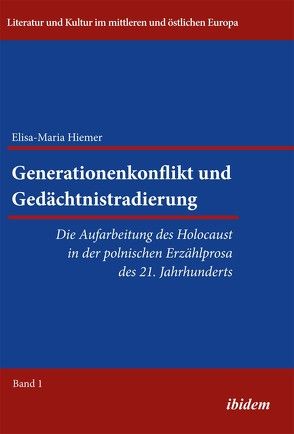 Literatur und Kultur im mittleren und östlichen Europa

Elisa-Maria Hiemer

Generationenkonflikt und Gedächtnistradierung

Die Aufarbeitung des Holocaust in der polnischen Erzählprosa des 21. Jahrhunderts

Band 1

ibidem